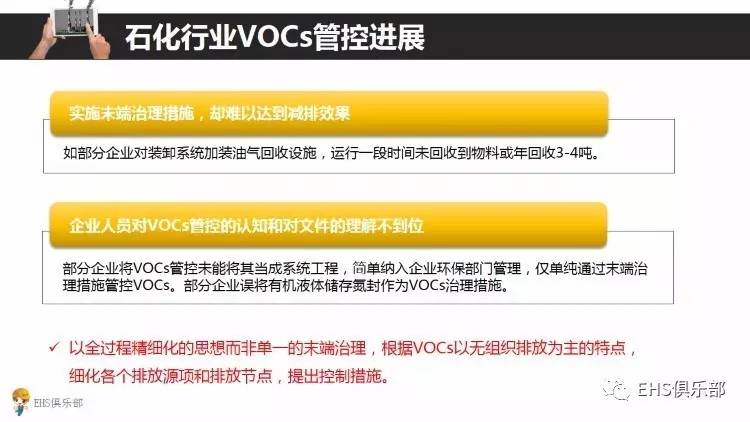 石化行业VOCs管控进展

实施末端治理措施，却难以达到减排效果

如部分企业对装卸系统加装油气回收设施，运行一段时间未回收到物料或年回收3-4吨。

企业人员对VOCs管控的认知和对文件的理解不到位

部分企业将VOCs管控未能将其当成系统工程，简单纳入企业环保部门管理，仅单纯通过末端治理措施管控VOCs。部分企业误将有机液体储存氮封作为VOCs治理措施。

✓ 以全过程精细化的思想而非单一的末端治理，根据VOCs以无组织排放为主的特点，细化各个排放源项和排放节点，提出控制措施。

EHS俱乐部

EHS俱乐部